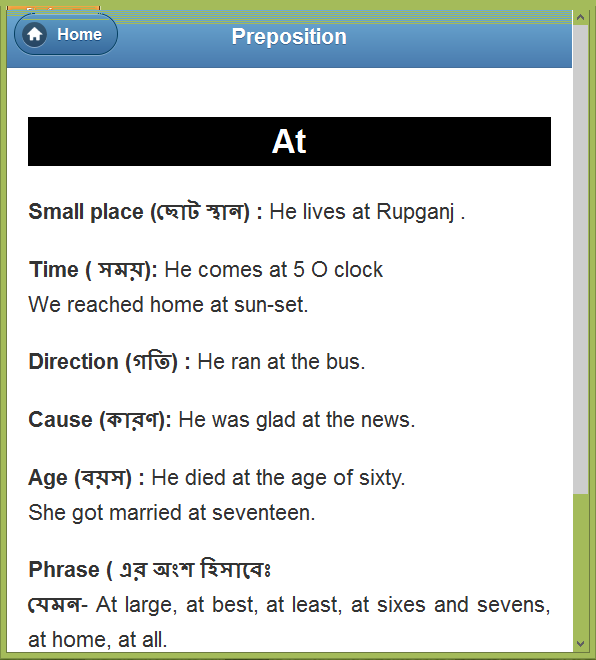 Home

Preposition

At

Small place (ছোট স্থান) : He lives at Rupganj .

Time ( সময়): He comes at 5 O clock
We reached home at sun-set.

Direction (গতি) : He ran at the bus.

Cause (কারণ): He was glad at the news.

Age (বয়স) : He died at the age of sixty.
She got married at seventeen.

Phrase ( এর অংশ হিসাবেঃ
যেমন- At large, at best, at least, at sixes and sevens, at home, at all.